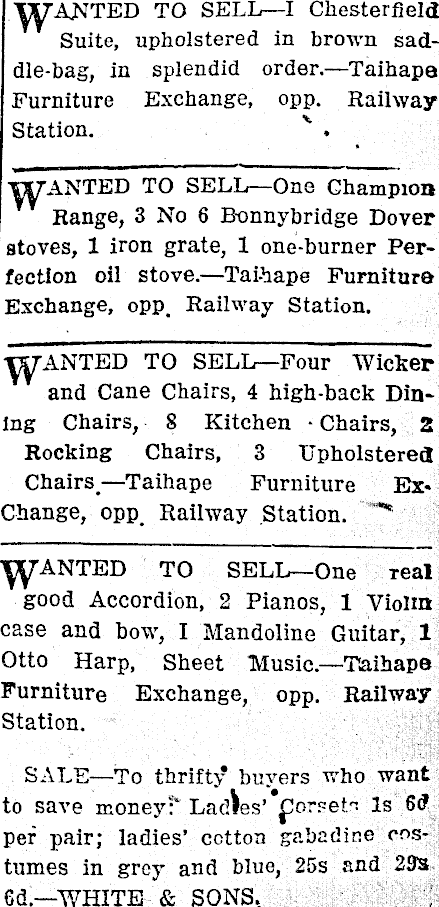 WANTED TO SELL—I Chesterfield Suite, upholstered in brown saddle-bag, in splendid order.—Taihape Furniture Exchange, opp. Railway Station.

WANTED TO SELL—One Champion Range, 3 No 6 Bonnybridge Dover stoves, 1 iron grate, 1 one-burner Perfection oil stove.—Taihape Furniture Exchange, opp. Railway Station.

WANTED TO SELL—Four Wicker and Cane Chairs, 4 high-back Dining Chairs, 8 Kitchen Chairs, 2 Rocking Chairs, 3 Upholstered Chairs.—Taihape Furniture Exchange, opp. Railway Station.

WANTED TO SELL—One real good Accordion, 2 Pianos, 1 Violin case and bow, I Mandoline Guitar, 1 Otto Harp, Sheet Music.—Taihape Furniture Exchange, opp. Railway Station.

SALE—To thrifty buyers who want to save money: Ladies' Corsets 1s 6d per pair; ladies' cotton gabadine costumes in grey and blue, 25s and 29s 6d.—WHITE & SONS.